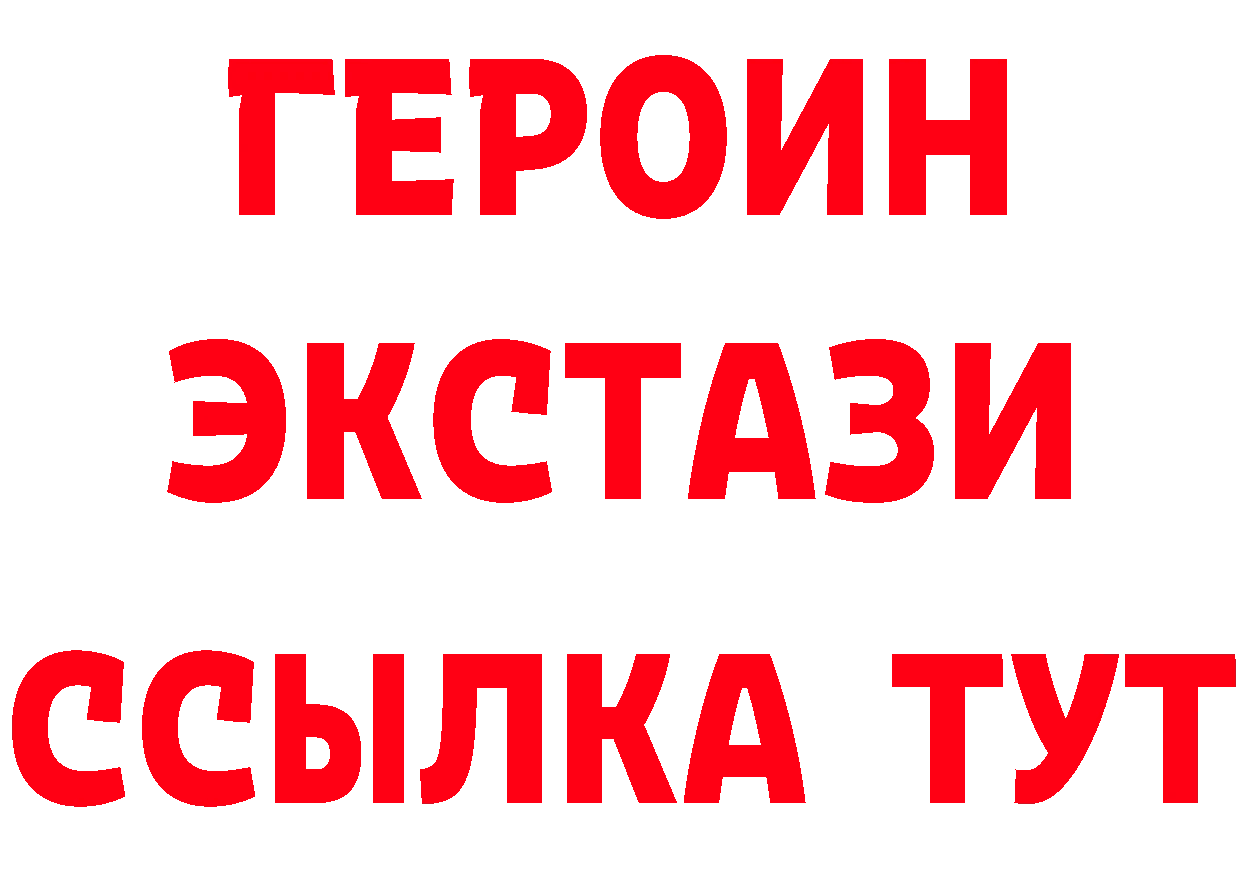 ГЕРОИН
ЭКСТАЗИ
ССЫЛКА ТУТ